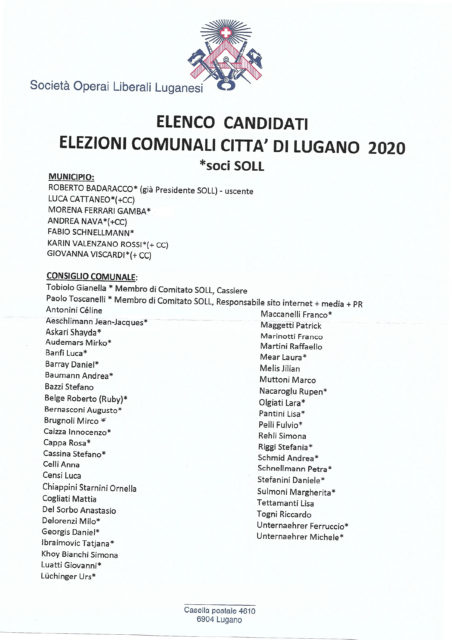 Società Operai Liberali Luganesi

ELENCO CANDIDATI
ELEZIONI COMUNALI CITTA' DI LUGANO 2020
*soci SOLL

MUNICIPIO:
ROBERTO BADARACCO* (già Presidente SOLL) - uscente
LUCA CATTANEO*(+CC)
MORENA FERRARI GAMBA*
ANDREA NAVA*(+CC)
FABIO SCHNELLMANN*
KARIN VALENZANO ROSSI*(+ CC)
GIOVANNA VISCARDI*(+ CC)

CONSIGLIO COMUNALE:
Tobiolo Gianella * Membro di Comitato SOLL, Cassiere
Paolo Toscanelli * Membro di Comitato SOLL, Responsabile sito internet + media + PR
Antonini Céline
Aeschlimann Jean-Jacques*
Askari Shayda*
Audemars Mirko*
Banfi Luca*
Barray Daniel*
Baumann Andrea*
Bazzi Stefano
Belge Roberto (Ruby)*
Bernasconi Augusto*
Brugnoli Mirco *
Caizza Innocenzo*
Cappa Rosa*
Cassina Stefano*
Celli Anna
Censi Luca
Chiappini Starnini Ornella
Cogliati Mattia
Del Sorbo Anastasio
Delorenzi Milo*
Georgis Daniel*
Ibraimovic Tatjana*
Khoy Bianchi Simona
Luatti Giovanni*
Lüchinger Urs*

Maccanelli Franco*
Maggetti Patrick
Marinotti Franco
Martini Raffaello
Mear Laura*
Melis Jilian
Muttoni Marco
Nacaroglu Rupen*
Olgiati Lara*
Pantini Lisa*
Pelli Fulvio*
Rehli Simona
Riggi Stefania*
Schmid Andrea*
Schnellmann Petra*
Stefanini Daniele*
Sulmoni Margherita*
Tettamanti Lisa
Togni Riccardo
Unternaehrer Ferruccio*
Unternaehrer Michele*

Casella postale 4610
6904 Lugano